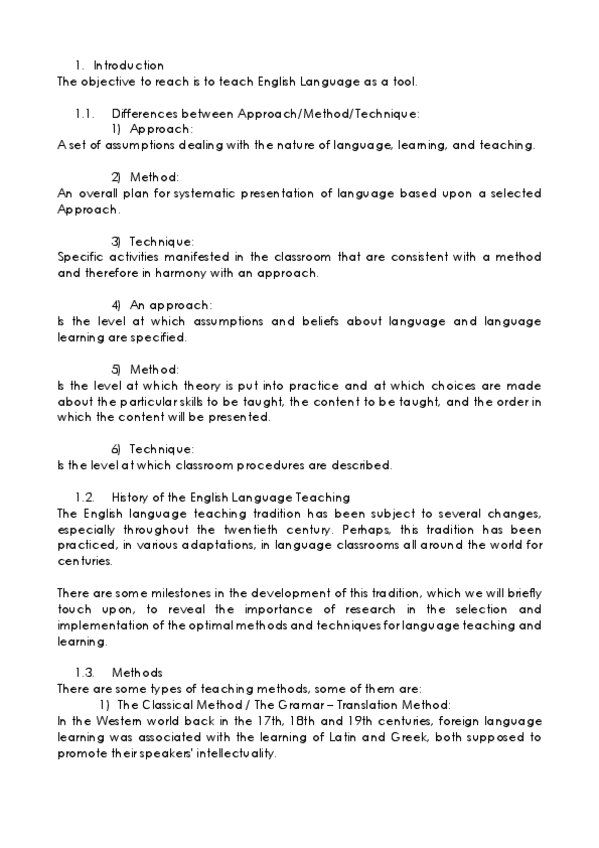 1. Introduction
The objective to reach is to teach English Language as a tool.

1.1. Differences between Approach/Method/Technique:
1) Approach:
A set of assumptions dealing with the nature of language, learning, and teaching.

2) Method:
An overall plan for systematic presentation of language based upon a selected Approach.

3) Technique:
Specific activities manifested in the classroom that are consistent with a method and therefore in harmony with an approach.

4) An approach:
Is the level at which assumptions and beliefs about language and language learning are specified.

5) Method:
Is the level at which theory is put into practice and at which choices are made about the particular skills to be taught, the content to be taught, and the order in which the content will be presented.

6) Technique:
Is the level at which classroom procedures are described.

1.2. History of the English Language Teaching
The English language teaching tradition has been subject to several changes, especially throughout the twentieth century. Perhaps, this tradition has been practiced, in various adaptations, in language classrooms all around the world for centuries.

There are some milestones in the development of this tradition, which we will briefly touch upon, to reveal the importance of research in the selection and implementation of the optimal methods and techniques for language teaching and learning.

1.3. Methods
There are some types of teaching methods, some of them are:
1) The Classical Method / The Gramar – Translation Method:
In the Western world back in the 17th, 18th and 19th centuries, foreign language learning was associated with the learning of Latin and Greek, both supposed to promote their speakers' intellectuality.